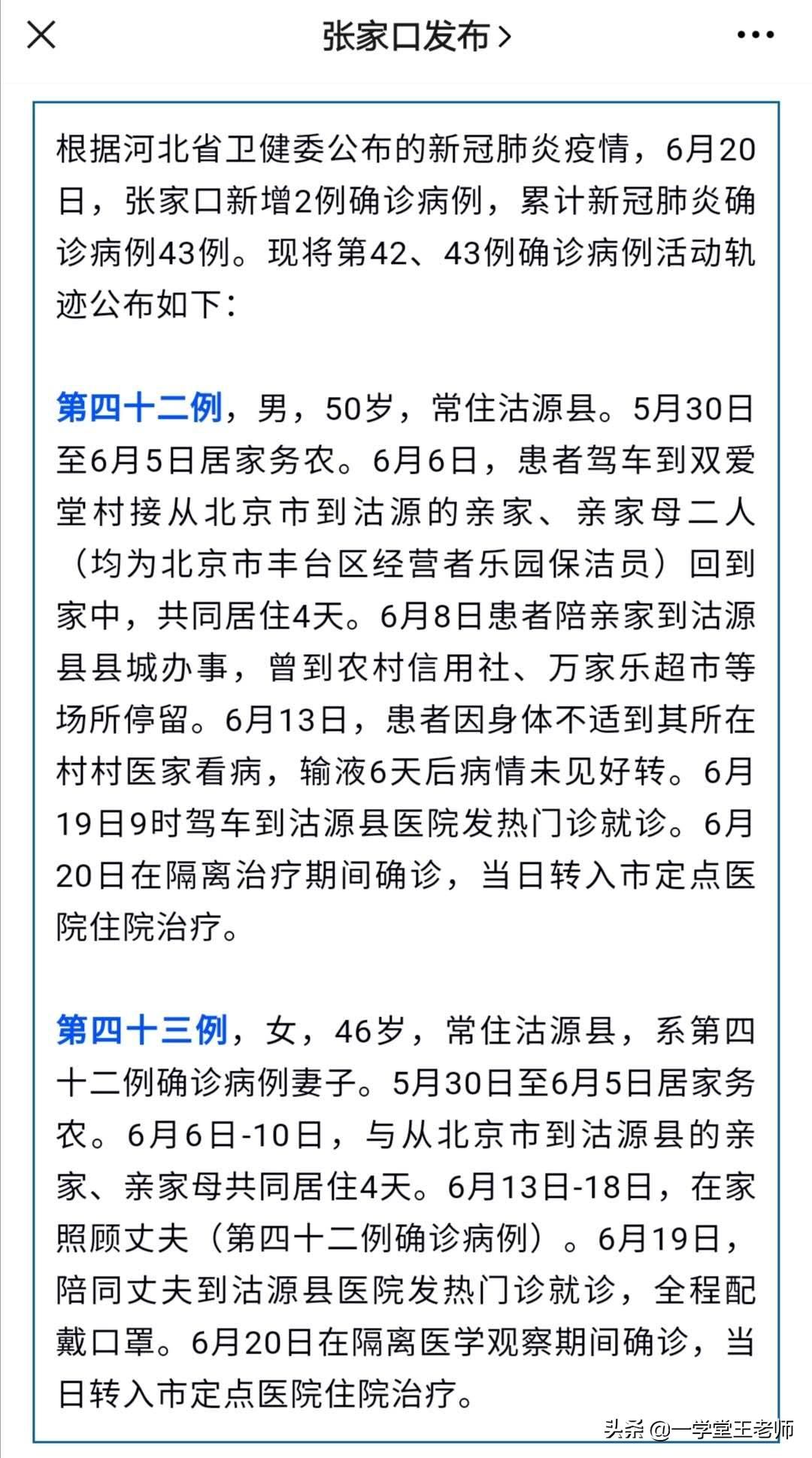 张家口发布 >

根据河北省卫健委公布的新冠肺炎疫情，6月20日，张家口新增2例确诊病例，累计新冠肺炎确诊病例43例。现将第42、43例确诊病例活动轨迹公布如下：

第四十二例，男，50岁，常住沽源县。5月30日至6月5日居家务农。6月6日，患者驾车到双爱堂村接从北京市到沽源的亲家、亲家母二人（均为北京市丰台区经营者乐园保洁员）回到家中，共同居住4天。6月8日患者陪亲家到沽源县县城办事，曾到农村信用社、万家乐超市等场所停留。6月13日，患者因身体不适到其所在村村医家看病，输液6天后病情未见好转。6月19日9时驾车到沽源县医院发热门诊就诊。6月20日在隔离治疗期间确诊，当日转入市定点医院住院治疗。

第四十三例，女，46岁，常住沽源县，系第四十二例确诊病例妻子。5月30日至6月5日居家务农。6月6日-10日，与从北京市到沽源县的亲家、亲家母共同居住4天。6月13日-18日，在家照顾丈夫（第四十二例确诊病例）。6月19日，陪同丈夫到沽源县医院发热门诊就诊，全程配戴口罩。6月20日在隔离医学观察期间确诊，当日转入市定点医院住院治疗。

头条 @一学堂王老师